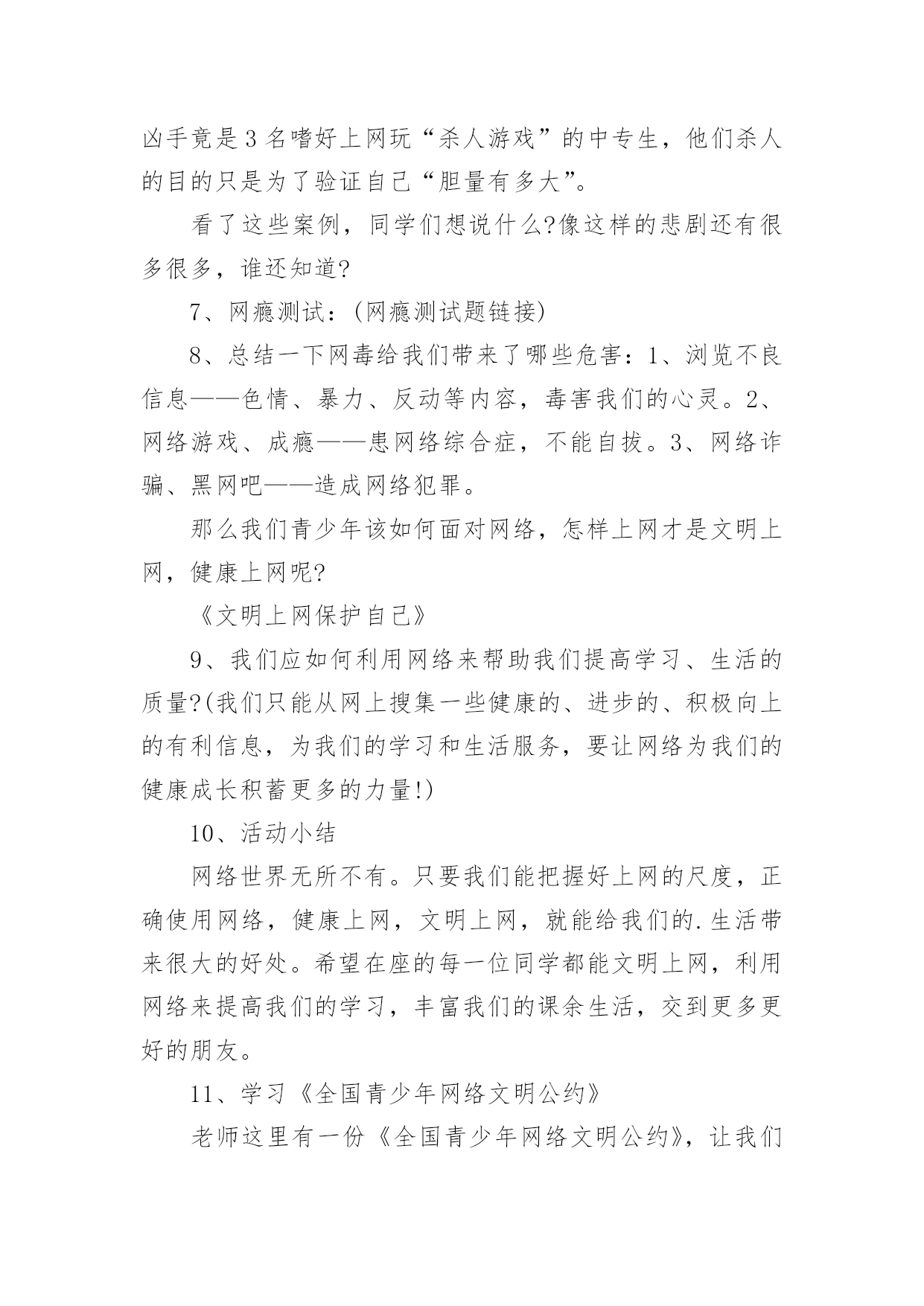 凶手竟是3名嗜好上网玩“杀人游戏”的中专生，他们杀人的目的只是为了验证自己“胆量有多大”。

看了这些案例，同学们想说什么?像这样的悲剧还有很多很多，谁还知道?

7、网瘾测试：(网瘾测试题链接)

8、总结一下网毒给我们带来了哪些危害：1、浏览不良信息——色情、暴力、反动等内容，毒害我们的心灵。2、网络游戏、成瘾——患网络综合症，不能自拔。3、网络诈骗、黑网吧——造成网络犯罪。

那么我们青少年该如何面对网络，怎样上网才是文明上网，健康上网呢?

《文明上网保护自己》

9、我们应如何利用网络来帮助我们提高学习、生活的质量?(我们只能从网上搜集一些健康的、进步的、积极向上的有利信息，为我们的学习和生活服务，要让网络为我们的健康成长积蓄更多的力量!)

10、活动小结

网络世界无所不有。只要我们能把握好上网的尺度，正确使用网络，健康上网，文明上网，就能给我们的.生活带来很大的好处。希望在座的每一位同学都能文明上网，利用网络来提高我们的学习，丰富我们的课余生活，交到更多更好的朋友。

11、学习《全国青少年网络文明公约》

老师这里有一份《全国青少年网络文明公约》，让我们